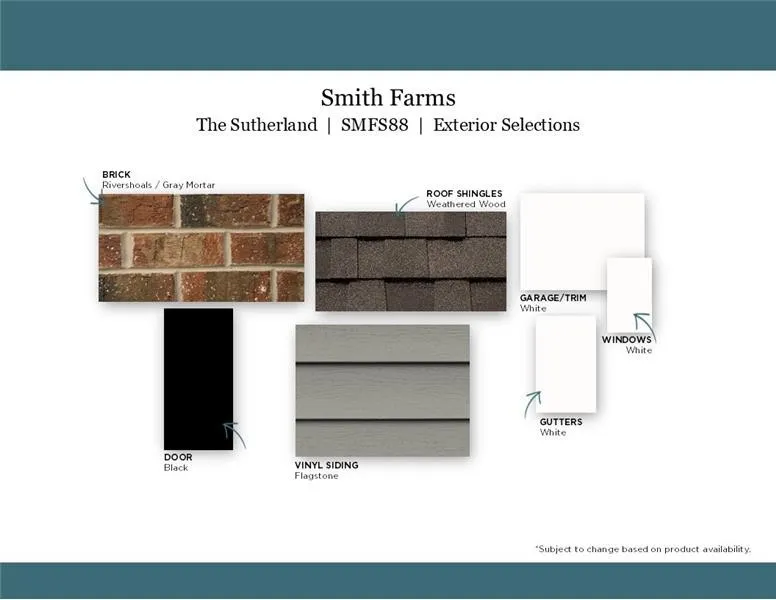 Smith Farms
The Sutherland | SMFS88 | Exterior Selections

BRICK
Rivershoals / Gray Mortar

ROOF SHINGLES
Weathered Wood

GARAGE/TRIM
White

WINDOWS
White

GUTTERS
White

DOOR
Black

VINYL SIDING
Flagstone

*Subject to change based on product availability.